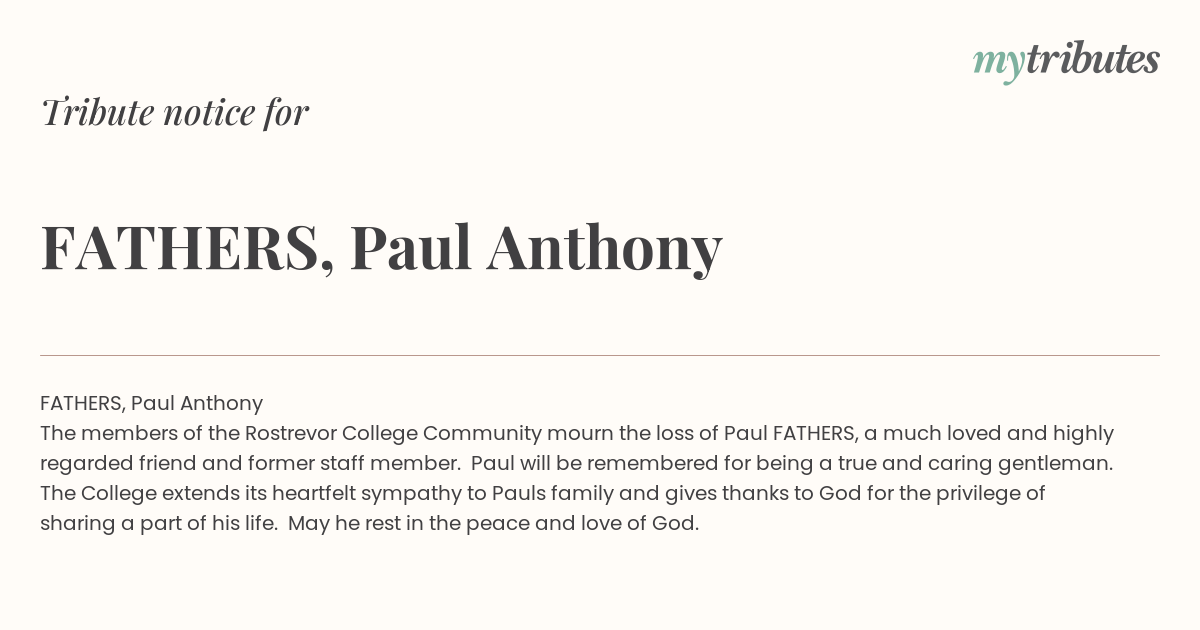 mytributes

Tribute notice for

FATHERS, Paul Anthony

FATHERS, Paul Anthony
The members of the Rostrevor College Community mourn the loss of Paul FATHERS, a much loved and highly regarded friend and former staff member.  Paul will be remembered for being a true and caring gentleman.  The College extends its heartfelt sympathy to Pauls family and gives thanks to God for the privilege of sharing a part of his life.  May he rest in the peace and love of God.